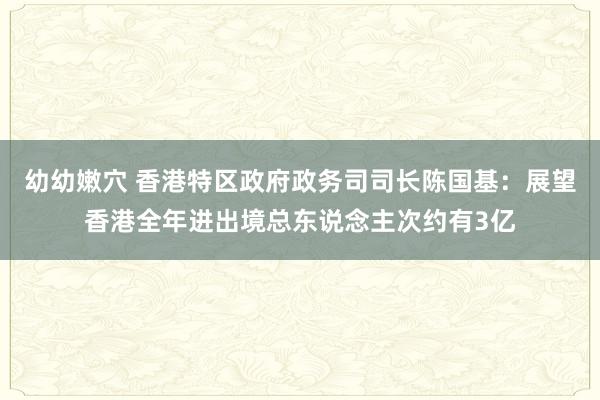 幼幼嫩穴 香港特区政府政务司司长陈国基：展望香港全年进出境总东说念主次约有3亿